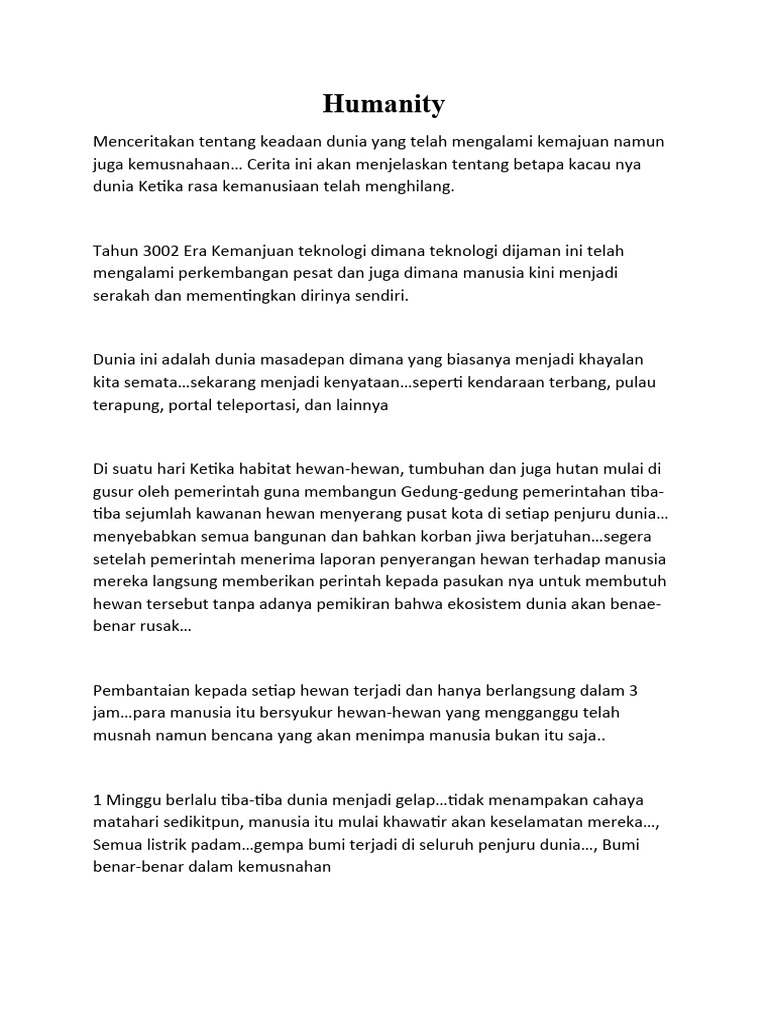 Humanity

Menceritakan tentang keadaan dunia yang telah mengalami kemajuan namun juga kemusnahaan… Cerita ini akan menjelaskan tentang betapa kacau nya dunia Ketika rasa kemanusiaan telah menghilang.

Tahun 3002 Era Kemanjuan teknologi dimana teknologi dijaman ini telah mengalami perkembangan pesat dan juga dimana manusia kini menjadi serakah dan mementingkan dirinya sendiri.

Dunia ini adalah dunia masadepan dimana yang biasanya menjadi khayalan kita semata…sekarang menjadi kenyataan…seperti kendaraan terbang, pulau terapung, portal teleportasi, dan lainnya

Di suatu hari Ketika habitat hewan-hewan, tumbuhan dan juga hutan mulai di gusur oleh pemerintah guna membangun Gedung-gedung pemerintahan tiba-tiba sejumlah kawanan hewan menyerang pusat kota di setiap penjuru dunia… menyebabkan semua bangunan dan bahkan korban jiwa berjatuhan…segera setelah pemerintah menerima laporan penyerangan hewan terhadap manusia mereka langsung memberikan perintah kepada pasukan nya untuk membutuh hewan tersebut tanpa adanya pemikiran bahwa ekosistem dunia akan benae-benar rusak…

Pembantaian kepada setiap hewan terjadi dan hanya berlangsung dalam 3 jam…para manusia itu bersyukur hewan-hewan yang mengganggu telah musnah namun bencana yang akan menimpa manusia bukan itu saja..

1 Minggu berlalu tiba-tiba dunia menjadi gelap…tidak menampakan cahaya matahari sedikitpun, manusia itu mulai khawatir akan keselamatan mereka…, Semua listrik padam…gempa bumi terjadi di seluruh penjuru dunia…, Bumi benar-benar dalam kemusnahan